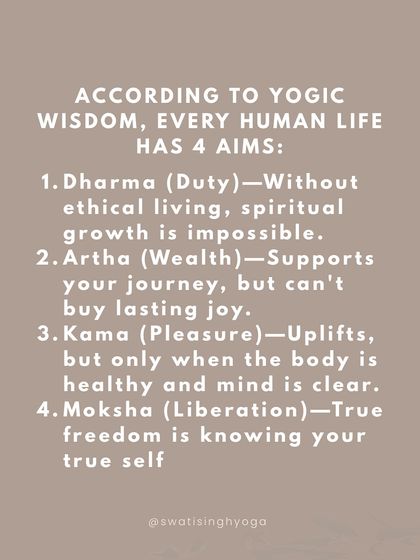 ACCORDING TO YOGIC WISDOM, EVERY HUMAN LIFE HAS 4 AIMS:

1. Dharma (Duty)—Without ethical living, spiritual growth is impossible.
2. Artha (Wealth)—Supports your journey, but can't buy lasting joy.
3. Kama (Pleasure)—Uplifts, but only when the body is healthy and mind is clear.
4. Moksha (Liberation)—True freedom is knowing your true self

@swatisinghyoga